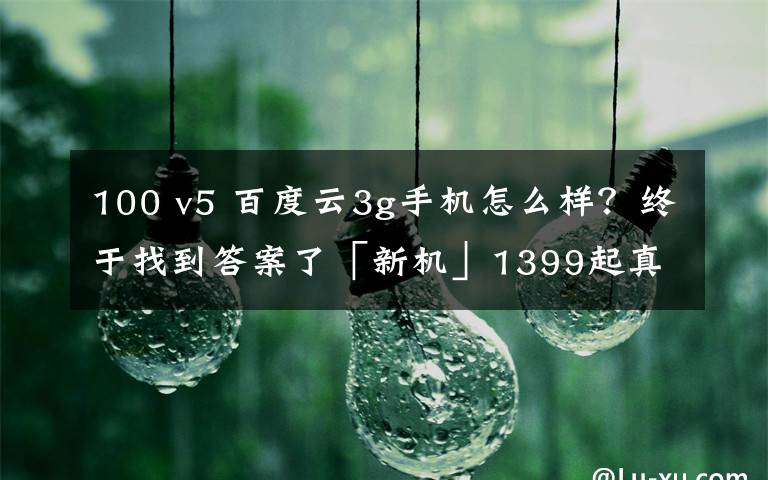 100 v5 百度云3g手机怎么样？终于找到答案了「新机」1399起真

@Lu-xu.com